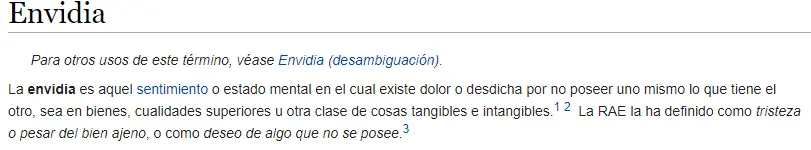 Envidia

Para otros usos de este término, véase Envidia (desambiguación).

La envidia es aquel sentimiento o estado mental en el cual existe dolor o desdicha por no poseer uno mismo lo que tiene el otro, sea en bienes, cualidades superiores u otra clase de cosas tangibles e intangibles.$^{1}$ $^{2}$ La RAE la ha definido como tristeza o pesar del bien ajeno, o como deseo de algo que no se posee.$^{3}$